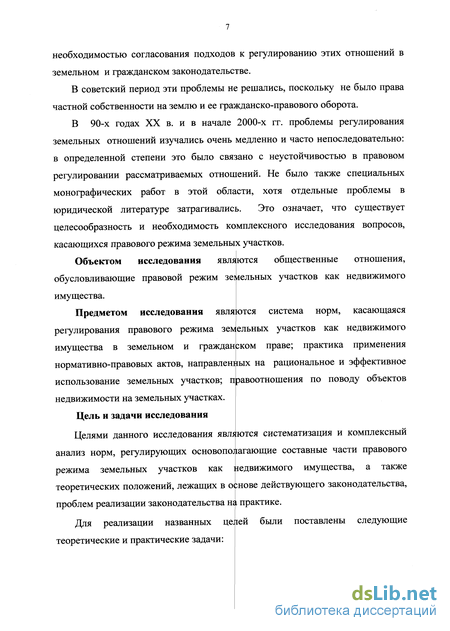 7

необходимостью согласования подходов к регулированию этих отношений в земельном и гражданском законодательстве.

В советский период эти проблемы не решались, поскольку не было права частной собственности на землю и ее гражданско-правового оборота.

В 90-х годах XX в. и в начале 2000-х гг. проблемы регулирования земельных отношений изучались очень медленно и часто непоследовательно: в определенной степени это было связано с неустойчивостью в правовом регулировании рассматриваемых отношений. Не было также специальных монографических работ в этой области, хотя отдельные проблемы в юридической литературе затрагивались. Это означает, что существует целесообразность и необходимость комплексного исследования вопросов, касающихся правового режима земельных участков.

Объектом исследования являются общественные отношения, обусловливающие правовой режим земельных участков как недвижимого имущества.

Предметом исследования являются система норм, касающаяся регулирования правового режима земельных участков как недвижимого имущества в земельном и гражданском праве; практика применения нормативно-правовых актов, направленных на рациональное и эффективное использование земельных участков; правоотношения по поводу объектов недвижимости на земельных участках.

Цель и задачи исследования

Целями данного исследования являются систематизация и комплексный анализ норм, регулирующих основополагающие составные части правового режима земельных участков как недвижимого имущества, а также теоретических положений, лежащих в основе действующего законодательства, проблем реализации законодательства на практике.

Для реализации названных целей были поставлены следующие теоретические и практические задачи:

dsLib.net
библиотека диссертаций